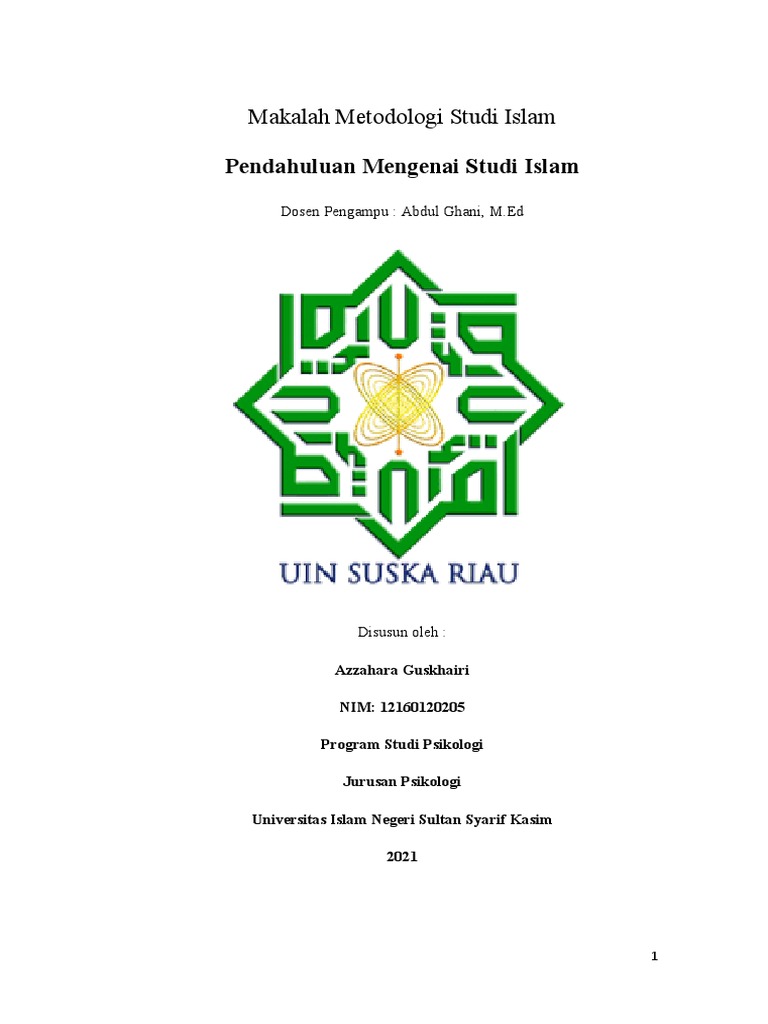 Makalah Metodologi Studi Islam

Pendahuluan Mengenai Studi Islam

Dosen Pengampu : Abdul Ghani, M.Ed

UIN SUSKA RIAU

Disusun oleh :

Azzahara Guskhairi

NIM: 12160120205

Program Studi Psikologi

Jurusan Psikologi

Universitas Islam Negeri Sultan Syarif Kasim

2021

1